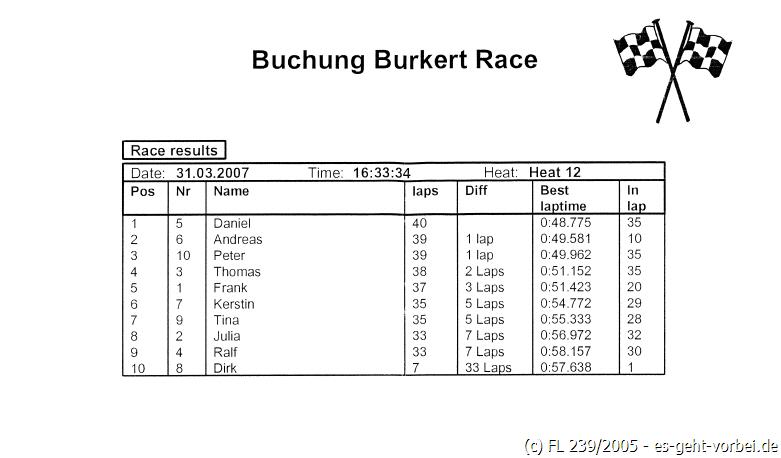 Buchung Burkert Race

Race results

Date: 31.03.2007 Time: 16:33:34 Heat: Heat 12

| Pos | Nr | Name | laps | Diff | Best laptime | In lap |
|---|---|---|---|---|---|---|
| 1 | 5 | Daniel | 40 | | 0:48.775 | 35 |
| 2 | 6 | Andreas | 39 | 1 lap | 0:49.581 | 10 |
| 3 | 10 | Peter | 39 | 1 lap | 0:49.962 | 35 |
| 4 | 3 | Thomas | 38 | 2 Laps | 0:51.152 | 35 |
| 5 | 1 | Frank | 37 | 3 Laps | 0:51.423 | 20 |
| 6 | 7 | Kerstin | 35 | 5 Laps | 0:54.772 | 29 |
| 7 | 9 | Tina | 35 | 5 Laps | 0:55.333 | 28 |
| 8 | 2 | Julia | 33 | 7 Laps | 0:56.972 | 32 |
| 9 | 4 | Ralf | 33 | 7 Laps | 0:58.157 | 30 |
| 10 | 8 | Dirk | 7 | 33 Laps | 0:57.638 | 1 |

(c) FL 239/2005 - es-geht-vorbei.de